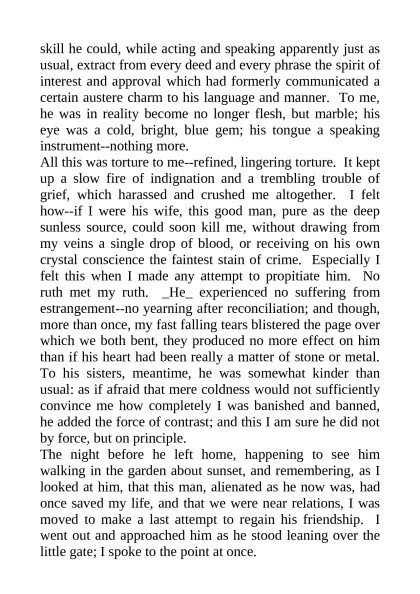 skill he could, while acting and speaking apparently just as usual, extract from every deed and every phrase the spirit of interest and approval which had formerly communicated a certain austere charm to his language and manner. To me, he was in reality become no longer flesh, but marble; his eye was a cold, bright, blue gem; his tongue a speaking instrument--nothing more.

All this was torture to me--refined, lingering torture. It kept up a slow fire of indignation and a trembling trouble of grief, which harassed and crushed me altogether. I felt how--if I were his wife, this good man, pure as the deep sunless source, could soon kill me, without drawing from my veins a single drop of blood, or receiving on his own crystal conscience the faintest stain of crime. Especially I felt this when I made any attempt to propitiate him. No ruth met my ruth. _He_ experienced no suffering from estrangement--no yearning after reconciliation; and though, more than once, my fast falling tears blistered the page over which we both bent, they produced no more effect on him than if his heart had been really a matter of stone or metal. To his sisters, meantime, he was somewhat kinder than usual: as if afraid that mere coldness would not sufficiently convince me how completely I was banished and banned, he added the force of contrast; and this I am sure he did not by force, but on principle.

The night before he left home, happening to see him walking in the garden about sunset, and remembering, as I looked at him, that this man, alienated as he now was, had once saved my life, and that we were near relations, I was moved to make a last attempt to regain his friendship. I went out and approached him as he stood leaning over the little gate; I spoke to the point at once.